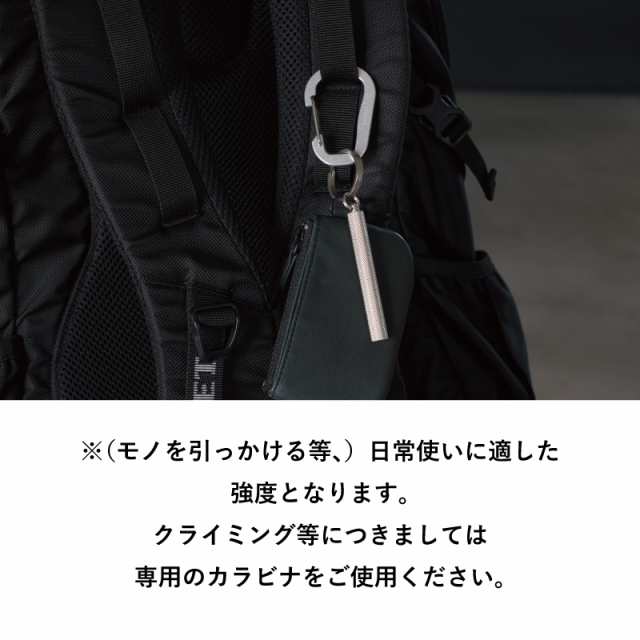 ※（モノを引っかける等、）日常使いに適した強度となります。
クライミング等につきましては
専用のカラビナをご使用ください。